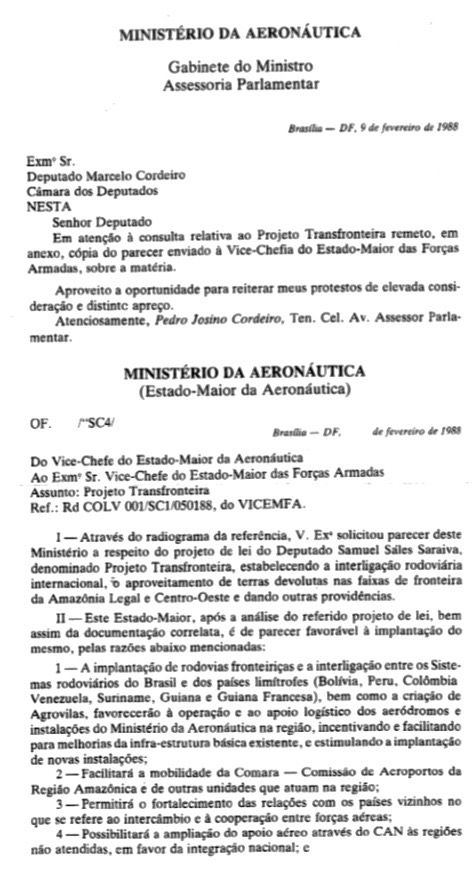 MINISTÉRIO DA AERONÁUTICA

Gabinete do Ministro
Assessoria Parlamentar

Brasília — DF, 9 de fevereiro de 1988

Exmº Sr.
Deputado Marcelo Cordeiro
Câmara dos Deputados
NESTA

Senhor Deputado

Em atenção à consulta relativa ao Projeto Transfronteira remeto, em anexo, cópia do parecer enviado à Vice-Chefia do Estado-Maior das Forças Armadas, sobre a matéria.

Aproveito a oportunidade para reiterar meus protestos de elevada consideração e distintc apreço.

Atenciosamente, Pedro Josino Cordeiro, Ten. Cel. Av. Assessor Parlamentar.

MINISTÉRIO DA AERONÁUTICA
(Estado-Maior da Aeronáutica)

OF. /"SC4/

Brasília — DF, de fevereiro de 1988

Do Vice-Chefe do Estado-Maior da Aeronáutica
Ao Exmº Sr. Vice-Chefe do Estado-Maior das Forças Armadas
Assunto: Projeto Transfronteira
Ref.: Rd COLV 001/SC1/050188, do VICEMFA.

I — Através do radiograma da referência, V. Exª solicitou parecer deste Ministério a respeito do projeto de lei do Deputado Samuel Sáles Saraiva, denominado Projeto Transfronteira, estabelecendo a interligação rodoviária internacional, o aproveitamento de terras devolutas nas faixas de fronteira da Amazônia Legal e Centro-Oeste e dando outras providências.

II — Este Estado-Maior, após a análise do referido projeto de lei, bem assim da documentação correlata, é de parecer favorável à implantação do mesmo, pelas razões abaixo mencionadas:

1 — A implantação de rodovias fronteiriças e a interligação entre os Sistemas rodoviários do Brasil e dos países limítrofes (Bolívia, Peru, Colômbia Venezuela, Suriname, Guiana e Guiana Francesa), bem como a criação de Agrovilas, favorecerão à operação e ao apoio logístico dos aeródromos e instalações do Ministério da Aeronáutica na região, incentivando e facilitando para melhorias da infra-estrutura básica existente, e estimulando a implantação de novas instalações;

2 — Facilitará a mobilidade da Comara — Comissão de Aeroportos da Região Amazônica e de outras unidades que atuam na região;

3 — Permitirá o fortalecimento das relações com os países vizinhos no que se refere ao intercâmbio e à cooperação entre forças aéreas;

4 — Possibilitará a ampliação do apoio aéreo através do CAN às regiões não atendidas, em favor da integração nacional; e